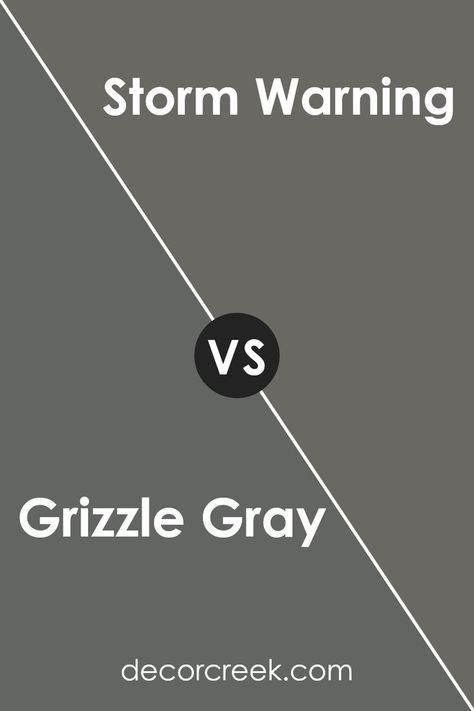 Storm Warning

VS

Grizzle Gray

decorcreek.com